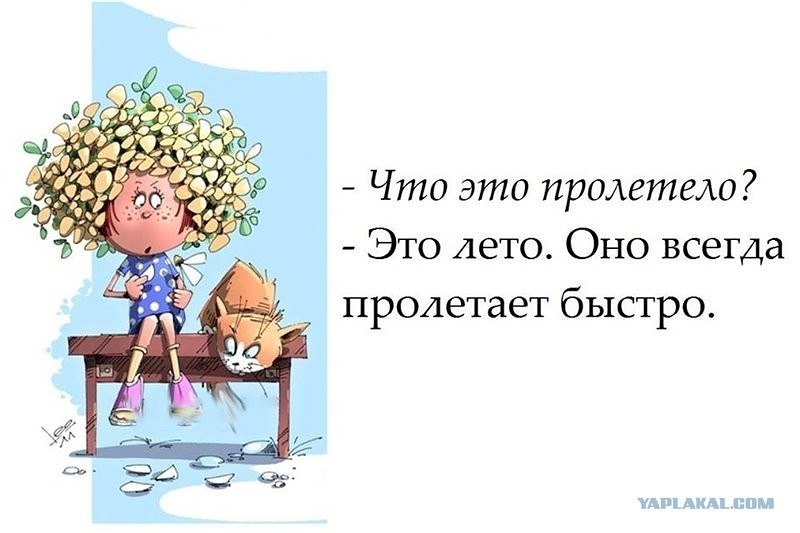 - Что это пролетело?
- Это лето. Оно всегда пролетает быстро.

YAPLAKAL.COM